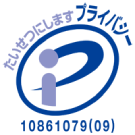 たいせつにします プライバシー

10861079(09)